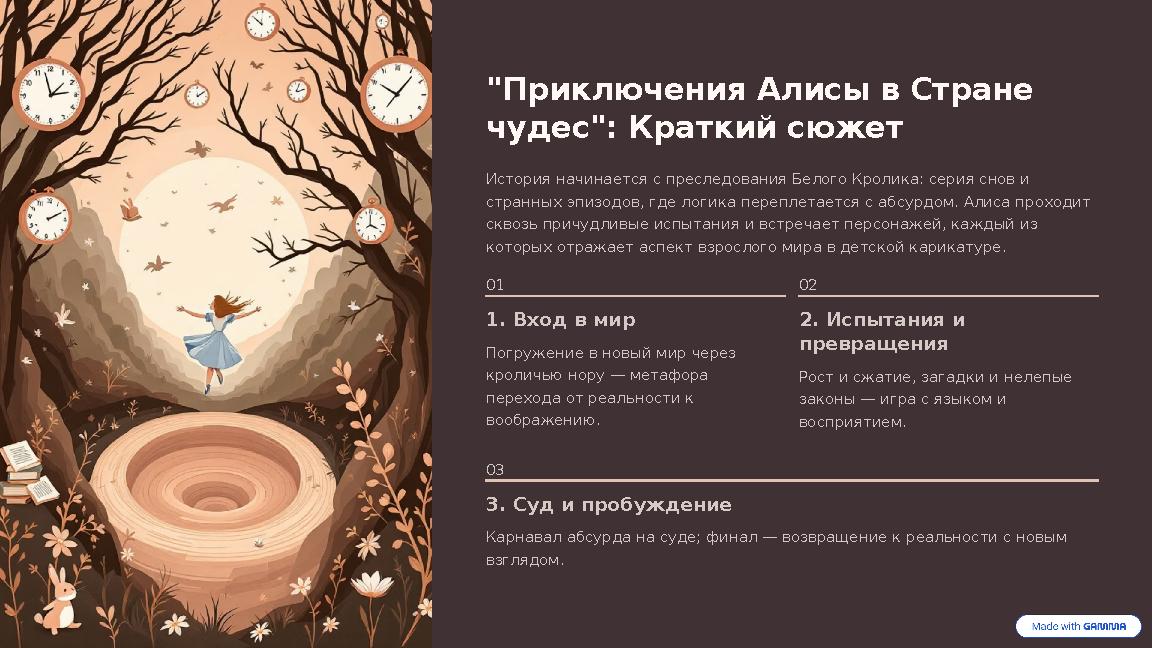 "Приключения Алисы в Стране чудес": Краткий сюжет

История начинается с преследования Белого Кролика: серия снов и странных эпизодов, где логика переплетается с абсурдом. Алиса проходит сквозь причудливые испытания и встречает персонажей, каждый из которых отражает аспект взрослого мира в детской карикатуре.

01

1. Вход в мир

Погружение в новый мир через кроличью нору — метафора перехода от реальности к воображению.

02

2. Испытания и превращения

Рост и сжатие, загадки и нелепые законы — игра с языком и восприятием.

03

3. Суд и пробуждение

Карнавал абсурда на суде; финал — возвращение к реальности с новым взглядом.

Made with GAMMA